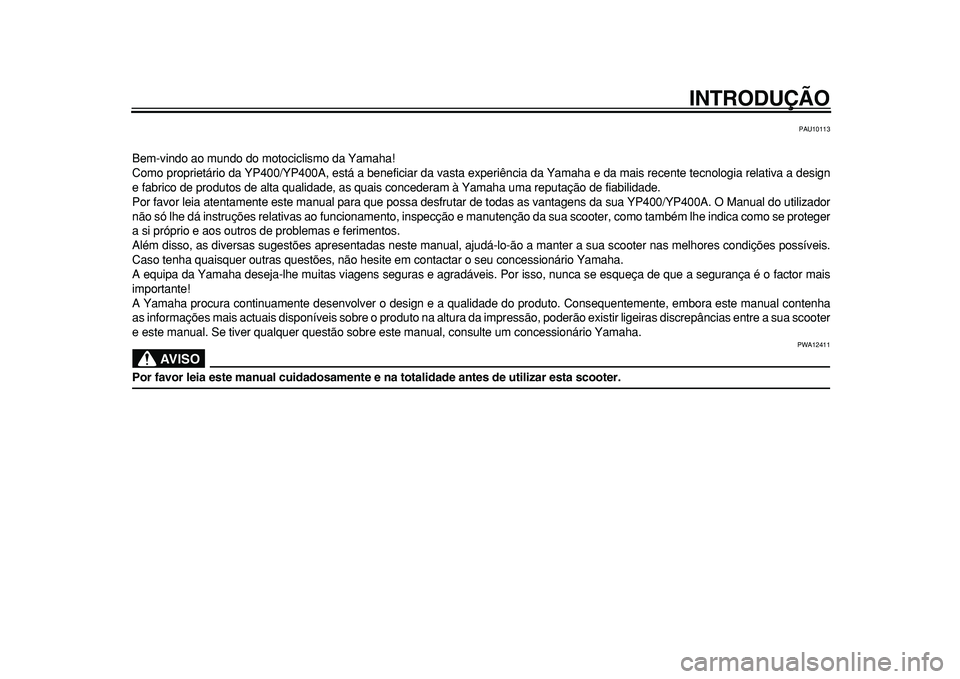 INTRODUÇÃO

PAU10113

Bem-vindo ao mundo do motociclismo da Yamaha!
Como proprietário da YP400/YP400A, está a beneficiar da vasta experiência da Yamaha e da mais recente tecnologia relativa a design e fabrico de produtos de alta qualidade, as quais concederam à Yamaha uma reputação de fiabilidade.
Por favor leia atentamente este manual para que possa desfrutar de todas as vantagens da sua YP400/YP400A. O Manual do utilizador não só lhe dá instruções relativas ao funcionamento, inspecção e manutenção da sua scooter, como também lhe indica como se proteger a si próprio e aos outros de problemas e ferimentos.
Além disso, as diversas sugestões apresentadas neste manual, ajudá-lo-ão a manter a sua scooter nas melhores condições possíveis. Caso tenha quaisquer outras questões, não hesite em contactar o seu concessionário Yamaha.
A equipa da Yamaha deseja-lhe muitas viagens seguras e agradáveis. Por isso, nunca se esqueça de que a segurança é o factor mais importante!
A Yamaha procura continuamente desenvolver o design e a qualidade do produto. Consequentemente, embora este manual contenha as informações mais actuais disponíveis sobre o produto na altura da impressão, poderão existir ligeiras discrepâncias entre a sua scooter e este manual. Se tiver qualquer questão sobre este manual, consulte um concessionário Yamaha.

PWA12411

AVISO

Por favor leia este manual cuidadosamente e na totalidade antes de utilizar esta scooter.

carmanualsonline.info